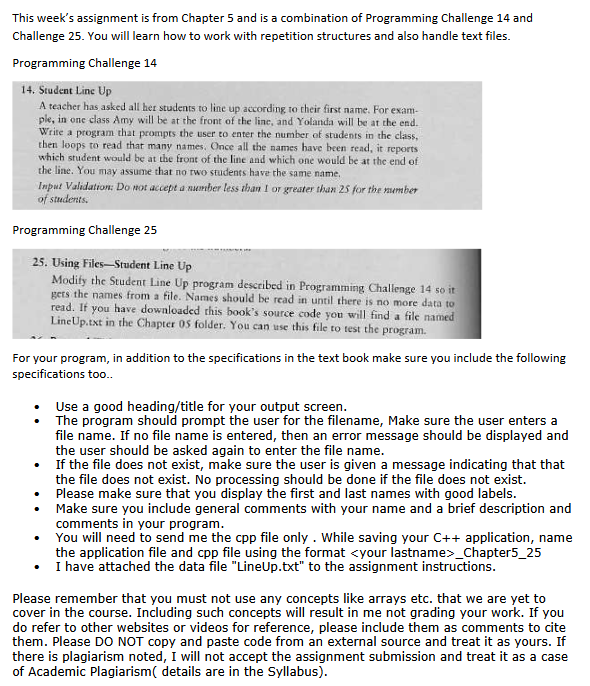 This week's assignment is from Chapter 5 and is a combination of Programming Challenge 14 and Challenge 25. You will learn how to work with repetition structures and also handle text files.

Programming Challenge 14

14. Student Line Up

A teacher has asked all her students to line up according to their first name. For example, in one class Amy will be at the front of the line, and Yolanda will be at the end. Write a program that prompts the user to enter the number of students in the class, then loops to read that many names. Once all the names have been read, it reports which student would be at the front of the line and which one would be at the end of the line. You may assume that no two students have the same name.

Input Validation: Do not accept a number less than 1 or greater than 25 for the number of students.

Programming Challenge 25

25. Using Files—Student Line Up

Modify the Student Line Up program described in Programming Challenge 14 so it gets the names from a file. Names should be read in until there is no more data to read. If you have downloaded this book's source code you will find a file named LineUp.txt in the Chapter 05 folder. You can use this file to test the program.

For your program, in addition to the specifications in the text book make sure you include the following specifications too..

• Use a good heading/title for your output screen.
• The program should prompt the user for the filename, Make sure the user enters a file name. If no file name is entered, then an error message should be displayed and the user should be asked again to enter the file name.
• If the file does not exist, make sure the user is given a message indicating that that the file does not exist. No processing should be done if the file does not exist.
• Please make sure that you display the first and last names with good labels.
• Make sure you include general comments with your name and a brief description and comments in your program.
• You will need to send me the cpp file only . While saving your C++ application, name the application file and cpp file using the format <your lastname>_Chapter5_25
• I have attached the data file "LineUp.txt" to the assignment instructions.

Please remember that you must not use any concepts like arrays etc. that we are yet to cover in the course. Including such concepts will result in me not grading your work. If you do refer to other websites or videos for reference, please include them as comments to cite them. Please DO NOT copy and paste code from an external source and treat it as yours. If there is plagiarism noted, I will not accept the assignment submission and treat it as a case of Academic Plagiarism( details are in the Syllabus).